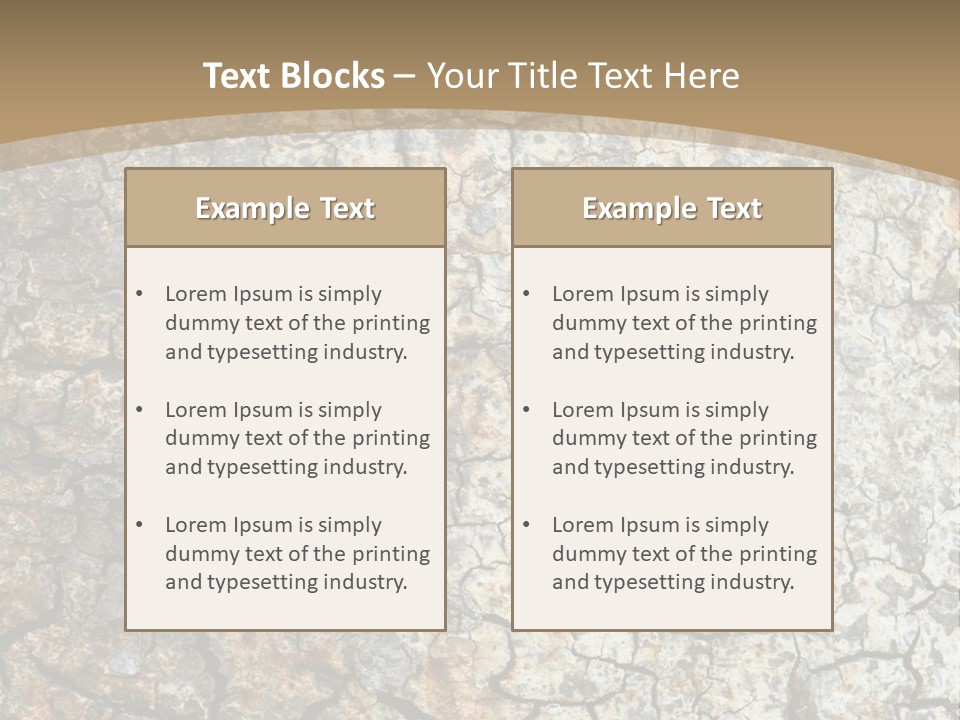 Text Blocks – Your Title Text Here

Example Text

• Lorem Ipsum is simply dummy text of the printing and typesetting industry.

• Lorem Ipsum is simply dummy text of the printing and typesetting industry.

• Lorem Ipsum is simply dummy text of the printing and typesetting industry.

Example Text

• Lorem Ipsum is simply dummy text of the printing and typesetting industry.

• Lorem Ipsum is simply dummy text of the printing and typesetting industry.

• Lorem Ipsum is simply dummy text of the printing and typesetting industry.